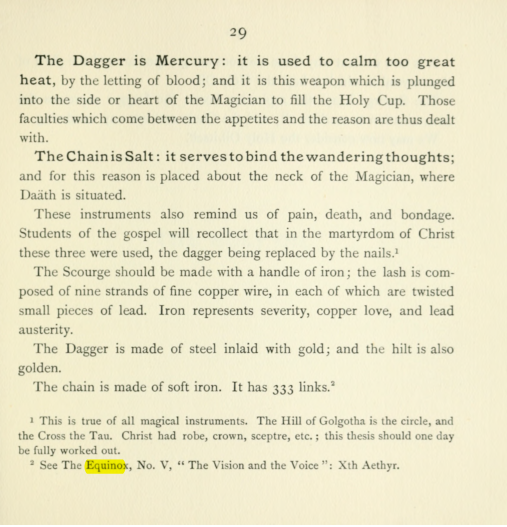 29

The Dagger is Mercury: it is used to calm too great heat, by the letting of blood; and it is this weapon which is plunged into the side or heart of the Magician to fill the Holy Cup. Those faculties which come between the appetites and the reason are thus dealt with.

The Chain is Salt: it serves to bind the wandering thoughts; and for this reason is placed about the neck of the Magician, where Daäth is situated.

These instruments also remind us of pain, death, and bondage. Students of the gospel will recollect that in the martyrdom of Christ these three were used, the dagger being replaced by the nails.$^{1}$

The Scourge should be made with a handle of iron; the lash is composed of nine strands of fine copper wire, in each of which are twisted small pieces of lead. Iron represents severity, copper love, and lead austerity.

The Dagger is made of steel inlaid with gold; and the hilt is also golden.

The chain is made of soft iron. It has 333 links.$^{2}$

$^{1}$ This is true of all magical instruments. The Hill of Golgotha is the circle, and the Cross the Tau. Christ had robe, crown, sceptre, etc.; this thesis should one day be fully worked out.

$^{2}$ See The Equinox, No. V, "The Vision and the Voice": Xth Aethyr.